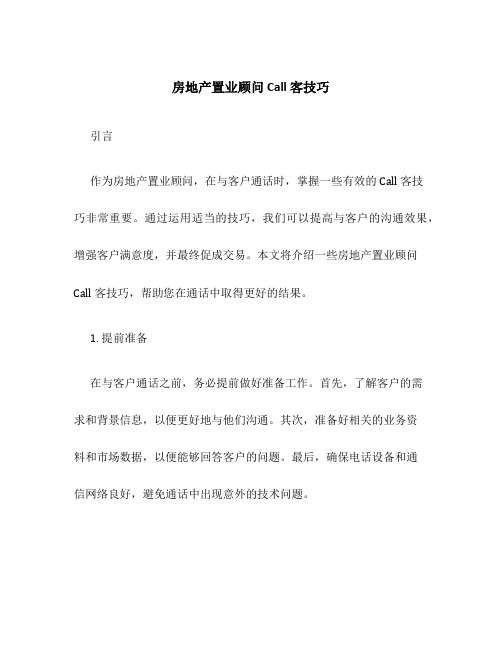 房地产置业顾问 Call 客技巧

引言

作为房地产置业顾问，在与客户通话时，掌握一些有效的 Call 客技巧非常重要。通过运用适当的技巧，我们可以提高与客户的沟通效果，增强客户满意度，并最终促成交易。本文将介绍一些房地产置业顾问 Call 客技巧，帮助您在通话中取得更好的结果。

1. 提前准备

在与客户通话之前，务必提前做好准备工作。首先，了解客户的需求和背景信息，以便更好地与他们沟通。其次，准备好相关的业务资料和市场数据，以便能够回答客户的问题。最后，确保电话设备和通信网络良好，避免通话中出现意外的技术问题。